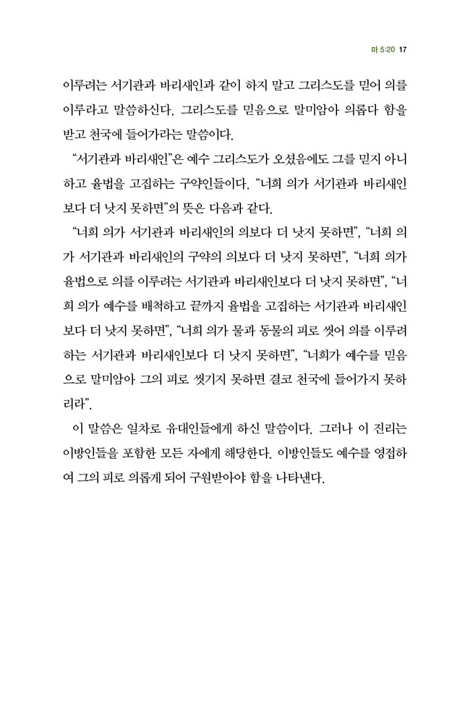 마 5:20 17

이루려는 서기관과 바리새인과 같이 하지 말고 그리스도를 믿어 의를 이루라고 말씀하신다. 그리스도를 믿음으로 말미암아 의롭다 함을 받고 천국에 들어가라는 말씀이다.

“서기관과 바리새인”은 예수 그리스도가 오셨음에도 그를 믿지 아니하고 율법을 고집하는 구약인들이다. “너희 의가 서기관과 바리새인보다 더 낫지 못하면”의 뜻은 다음과 같다.

“너희 의가 서기관과 바리새인의 의보다 더 낫지 못하면”, “너희 의가 서기관과 바리새인의 구약의 의보다 더 낫지 못하면”, “너희 의가 율법으로 의를 이루려는 서기관과 바리새인보다 더 낫지 못하면”, “너희 의가 예수를 배척하고 끝까지 율법을 고집하는 서기관과 바리새인보다 더 낫지 못하면”, “너희 의가 물과 동물의 피로 씻어 의를 이루려 하는 서기관과 바리새인보다 더 낫지 못하면”, “너희가 예수를 믿음으로 말미암아 그의 피로 씻기지 못하면 결코 천국에 들어가지 못하리라”.

이 말씀은 일차로 유대인들에게 하신 말씀이다. 그러나 이 진리는 이방인들을 포함한 모든 자에게 해당한다. 이방인들도 예수를 영접하여 그의 피로 의롭게 되어 구원받아야 함을 나타낸다.